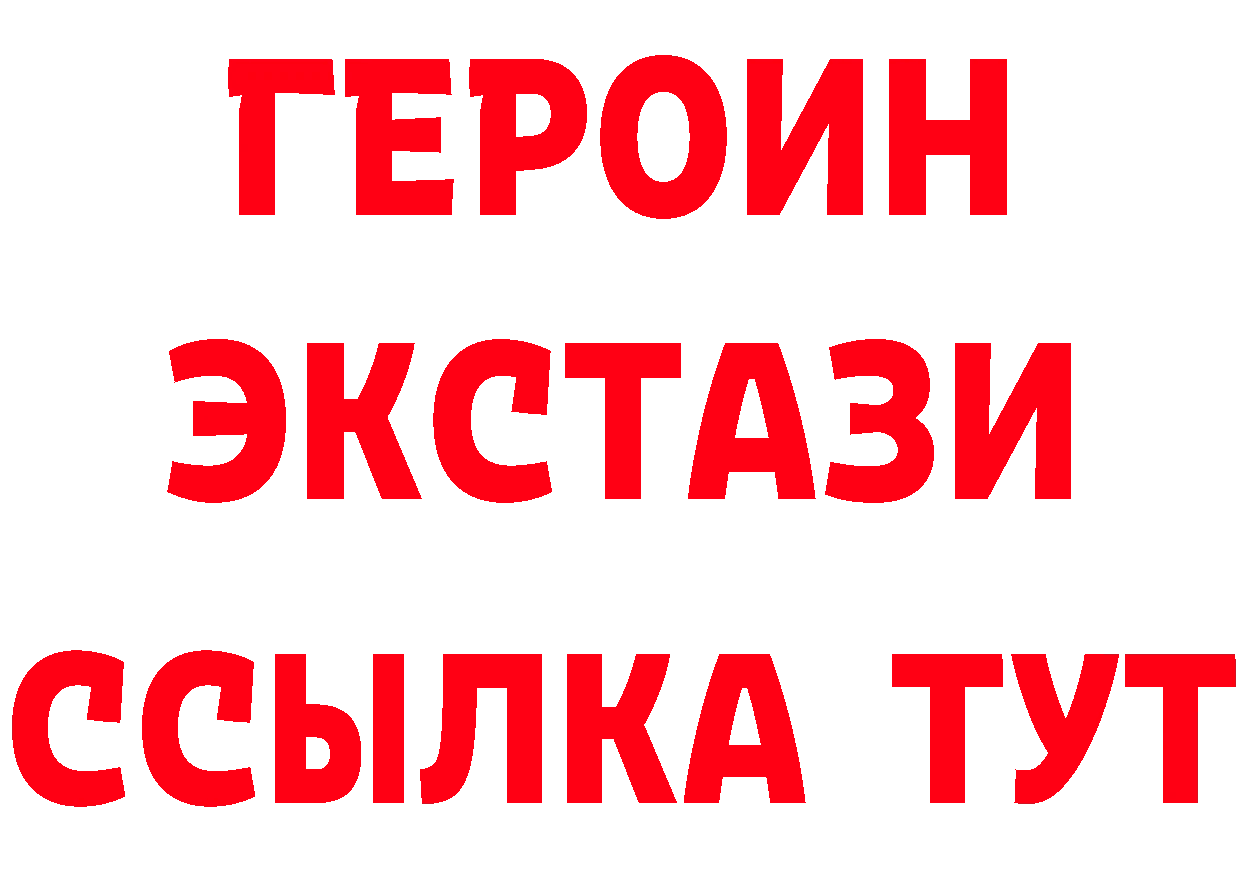 ГЕРОИН
ЭКСТАЗИ
ССЫЛКА ТУТ